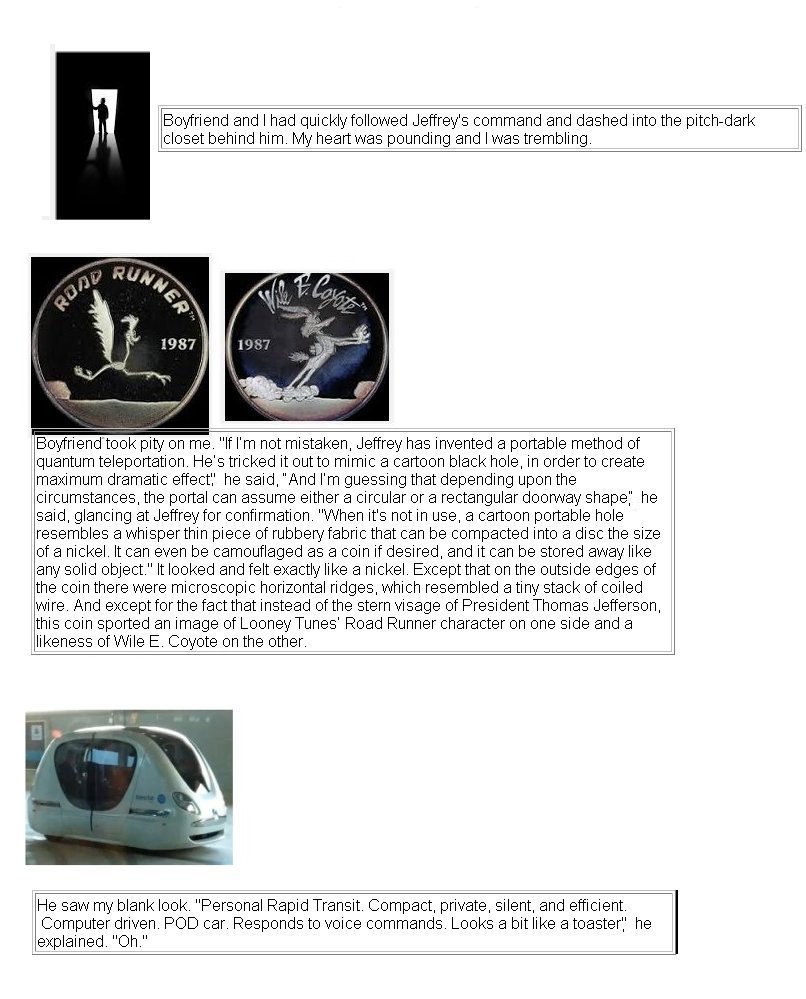 Boyfriend and I had quickly followed Jeffrey's command and dashed into the pitch-dark closet behind him. My heart was pounding and I was trembling.

ROAD RUNNER™ 1987

Wile E. Coyote™ 1987

Boyfriend took pity on me. "If I'm not mistaken, Jeffrey has invented a portable method of quantum teleportation. He's tricked it out to mimic a cartoon black hole, in order to create maximum dramatic effect," he said, "And I'm guessing that depending upon the circumstances, the portal can assume either a circular or a rectangular doorway shape," he said, glancing at Jeffrey for confirmation. "When it's not in use, a cartoon portable hole resembles a whisper thin piece of rubbery fabric that can be compacted into a disc the size of a nickel. It can even be camouflaged as a coin if desired, and it can be stored away like any solid object." It looked and felt exactly like a nickel. Except that on the outside edges of the coin there were microscopic horizontal ridges, which resembled a tiny stack of coiled wire. And except for the fact that instead of the stern visage of President Thomas Jefferson, this coin sported an image of Looney Tunes' Road Runner character on one side and a likeness of Wile E. Coyote on the other.

He saw my blank look. "Personal Rapid Transit. Compact, private, silent, and efficient. Computer driven. POD car. Responds to voice commands. Looks a bit like a toaster," he explained. "Oh."